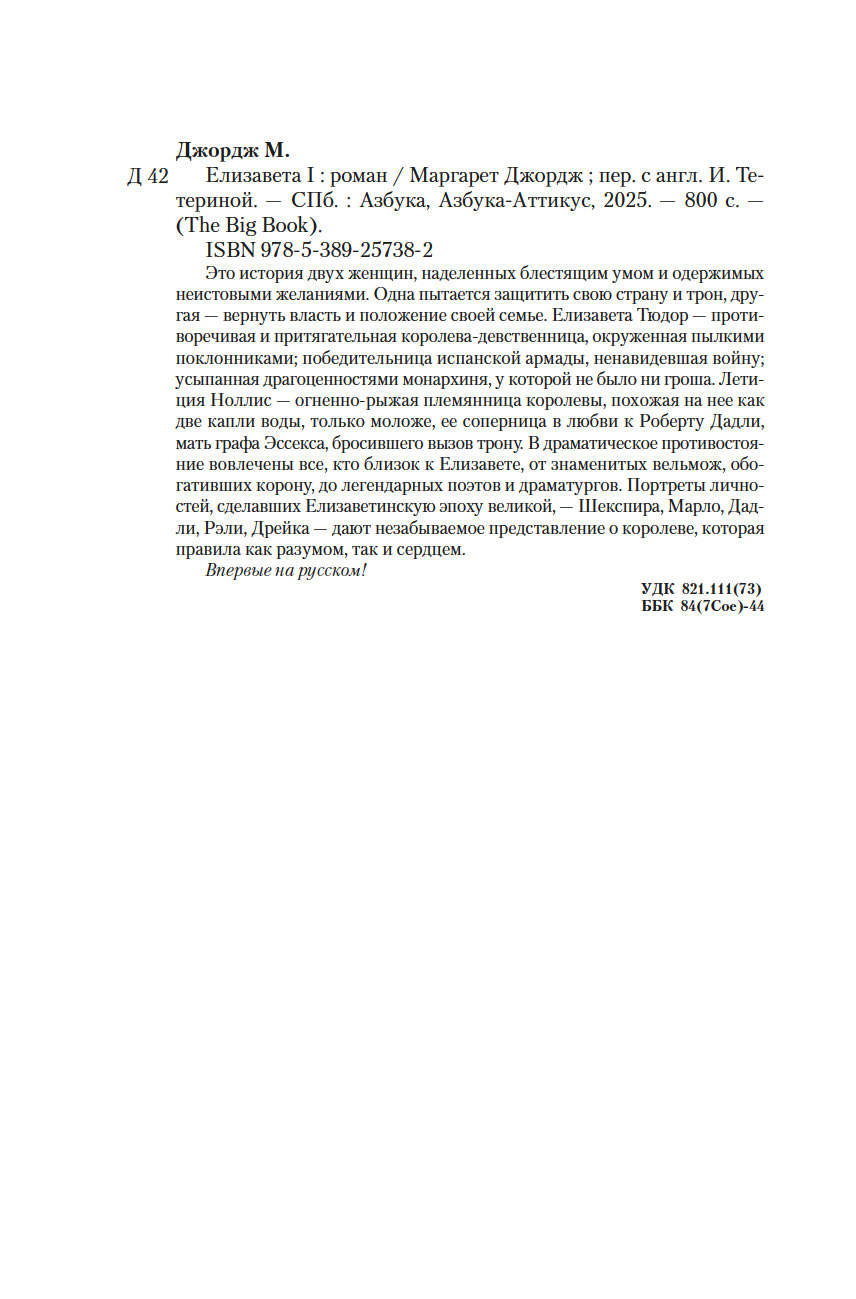 Джордж М.

Д 42 Елизавета I : роман / Маргарет Джордж ; пер. с англ. И. Тетериной. — СПб. : Азбука, Азбука-Аттикус, 2025. — 800 с. — (The Big Book).

ISBN 978-5-389-25738-2

Это история двух женщин, наделенных блестящим умом и одержимых неистовыми желаниями. Одна пытается защитить свою страну и трон, другая — вернуть власть и положение своей семье. Елизавета Тюдор — противоречивая и притягательная королева-девственница, окруженная пылкими поклонниками; победительница испанской армады, ненавидевшая войну; усыпанная драгоценностями монархиня, у которой не было ни гроша. Летиция Ноллис — огненно-рыжая племянница королевы, похожая на нее как две капли воды, только моложе, ее соперница в любви к Роберту Дадли, мать графа Эссекса, бросившего вызов трону. В драматическое противостояние вовлечены все, кто близок к Елизавете, от знаменитых вельмож, обогативших корону, до легендарных поэтов и драматургов. Портреты личностей, сделавших Елизаветинскую эпоху великой, — Шекспира, Марло, Дадли, Рэли, Дрейка — дают незабываемое представление о королеве, которая правила как разумом, так и сердцем.

Впервые на русском!

УДК 821.111(73)
ББК 84(7Сое)-44